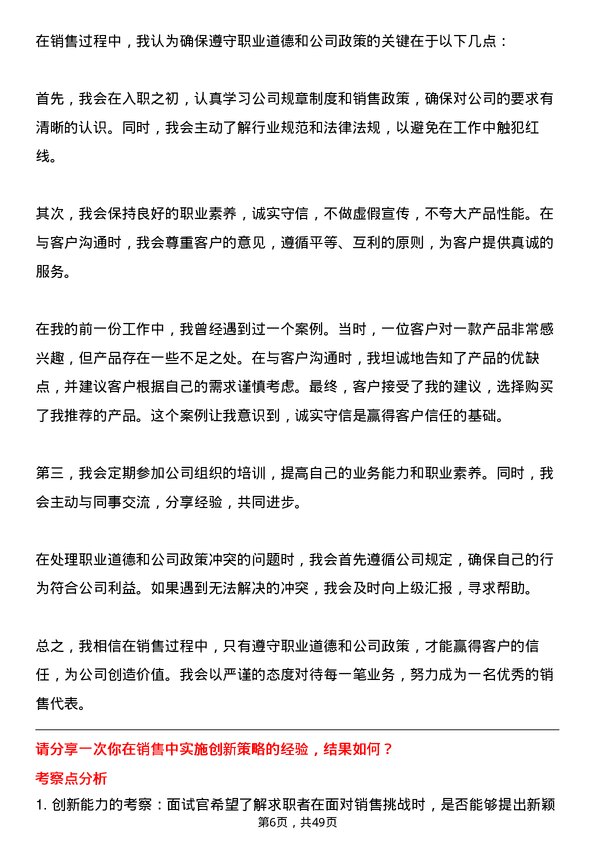 在销售过程中，我认为确保遵守职业道德和公司政策的关键在于以下几点：

首先，我会在入职之初，认真学习公司规章制度和销售政策，确保对公司的要求有清晰的认识。同时，我会主动了解行业规范和法律法规，以避免在工作中触犯红线。

其次，我会保持良好的职业素养，诚实守信，不做虚假宣传，不夸大产品性能。在与客户沟通时，我会尊重客户的意见，遵循平等、互利的原则，为客户提供真诚的服务。

在我的前一份工作中，我曾经遇到过一个案例。当时，一位客户对一款产品非常感兴趣，但产品存在一些不足之处。在与客户沟通时，我坦诚地告知了产品的优缺点，并建议客户根据自己的需求谨慎考虑。最终，客户接受了我的建议，选择购买了我推荐的产品。这个案例让我意识到，诚实守信是赢得客户信任的基础。

第三，我会定期参加公司组织的培训，提高自己的业务能力和职业素养。同时，我会主动与同事交流，分享经验，共同进步。

在处理职业道德和公司政策冲突的问题时，我会首先遵循公司规定，确保自己的行为符合公司利益。如果遇到无法解决的冲突，我会及时向上级汇报，寻求帮助。

总之，我相信在销售过程中，只有遵守职业道德和公司政策，才能赢得客户的信任，为公司创造价值。我会以严谨的态度对待每一笔业务，努力成为一名优秀的销售代表。

请分享一次你在销售中实施创新策略的经验，结果如何？

考察点分析

1. 创新能力的考察：面试官希望了解求职者在面对销售挑战时，是否能够提出新颖

第6页，共49页